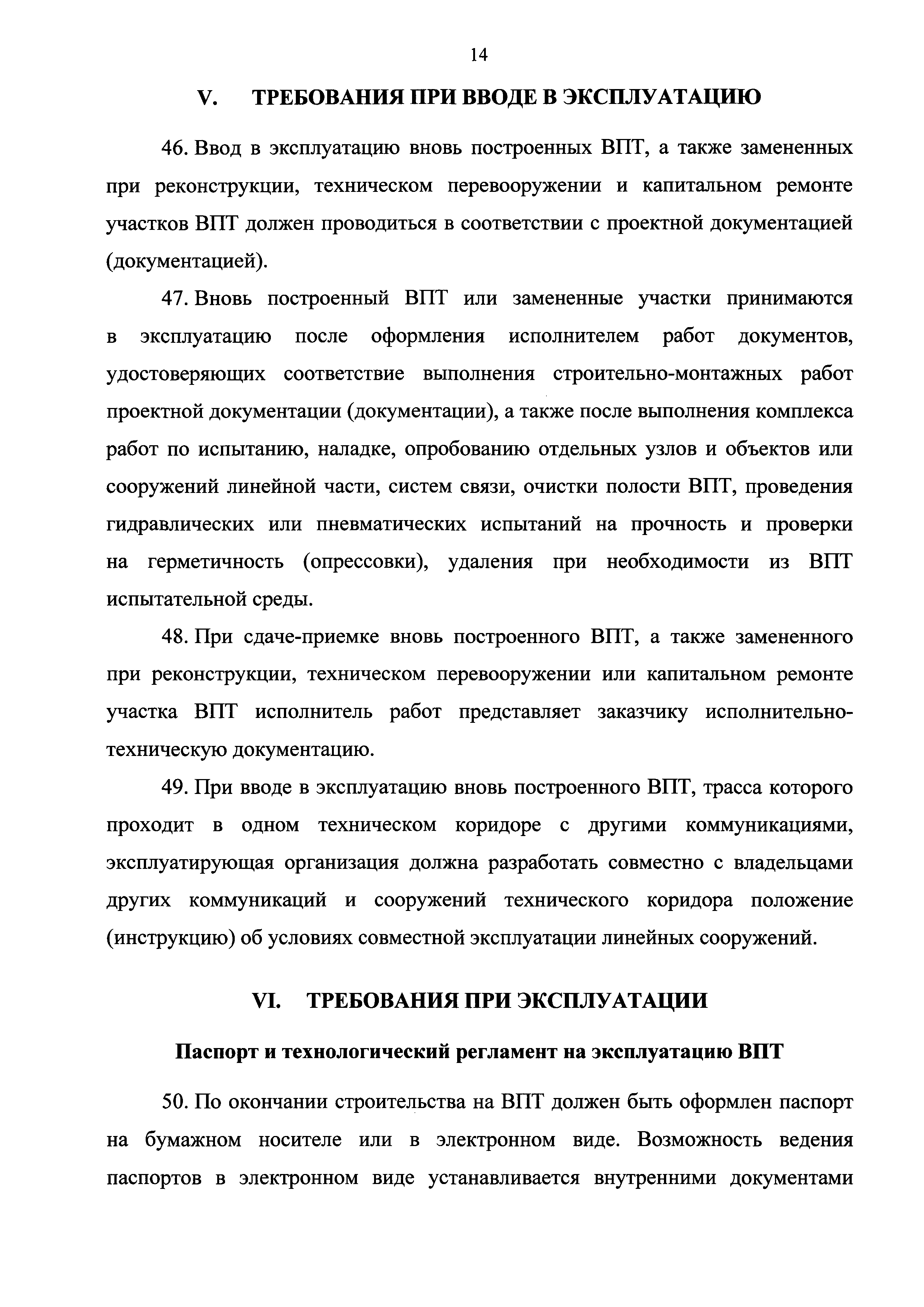 14

V. ТРЕБОВАНИЯ ПРИ ВВОДЕ В ЭКСПЛУАТАЦИЮ

46. Ввод в эксплуатацию вновь построенных ВПТ, а также замененных при реконструкции, техническом перевооружении и капитальном ремонте участков ВПТ должен проводиться в соответствии с проектной документацией (документацией).

47. Вновь построенный ВПТ или замененные участки принимаются в эксплуатацию после оформления исполнителем работ документов, удостоверяющих соответствие выполнения строительно-монтажных работ проектной документации (документации), а также после выполнения комплекса работ по испытанию, наладке, опробованию отдельных узлов и объектов или сооружений линейной части, систем связи, очистки полости ВПТ, проведения гидравлических или пневматических испытаний на прочность и проверки на герметичность (опрессовки), удаления при необходимости из ВПТ испытательной среды.

48. При сдаче-приемке вновь построенного ВПТ, а также замененного при реконструкции, техническом перевооружении или капитальном ремонте участка ВПТ исполнитель работ представляет заказчику исполнительно-техническую документацию.

49. При вводе в эксплуатацию вновь построенного ВПТ, трасса которого проходит в одном техническом коридоре с другими коммуникациями, эксплуатирующая организация должна разработать совместно с владельцами других коммуникаций и сооружений технического коридора положение (инструкцию) об условиях совместной эксплуатации линейных сооружений.

VI. ТРЕБОВАНИЯ ПРИ ЭКСПЛУАТАЦИИ

Паспорт и технологический регламент на эксплуатацию ВПТ

50. По окончании строительства на ВПТ должен быть оформлен паспорт на бумажном носителе или в электронном виде. Возможность ведения паспортов в электронном виде устанавливается внутренними документами